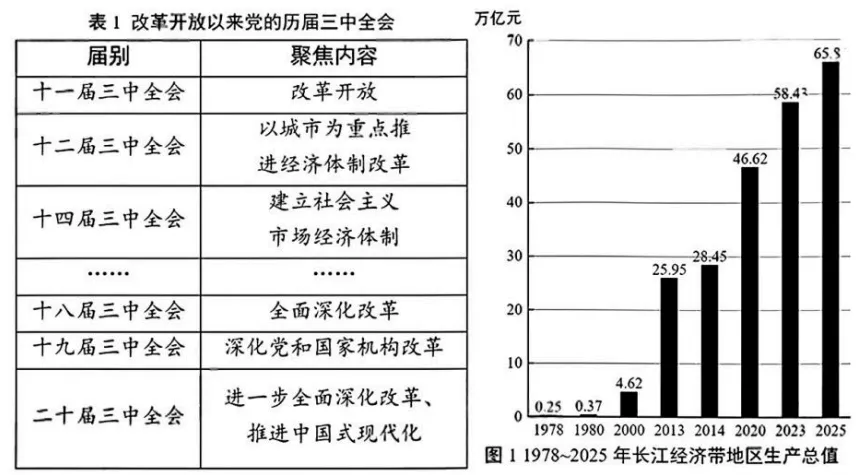 表 1 改革开放以来党的历届三中全会

| 届别 | 聚焦内容 |
|---|---|
| 十一届三中全会 | 改革开放 |
| 十二届三中全会 | 以城市为重点推进经济体制改革 |
| 十四届三中全会 | 建立社会主义市场经济体制 |
| …… | …… |
| 十八届三中全会 | 全面深化改革 |
| 十九届三中全会 | 深化党和国家机构改革 |
| 二十届三中全会 | 进一步全面深化改革、推进中国式现代化 |

万亿元
70
60
50
40
30
20
10
0
0.25 0.37 4.62 25.95 28.45 46.62 58.43 65.8
1978 1980 2000 2013 2014 2020 2023 2025
图 1 1978~2025 年长江经济带地区生产总值